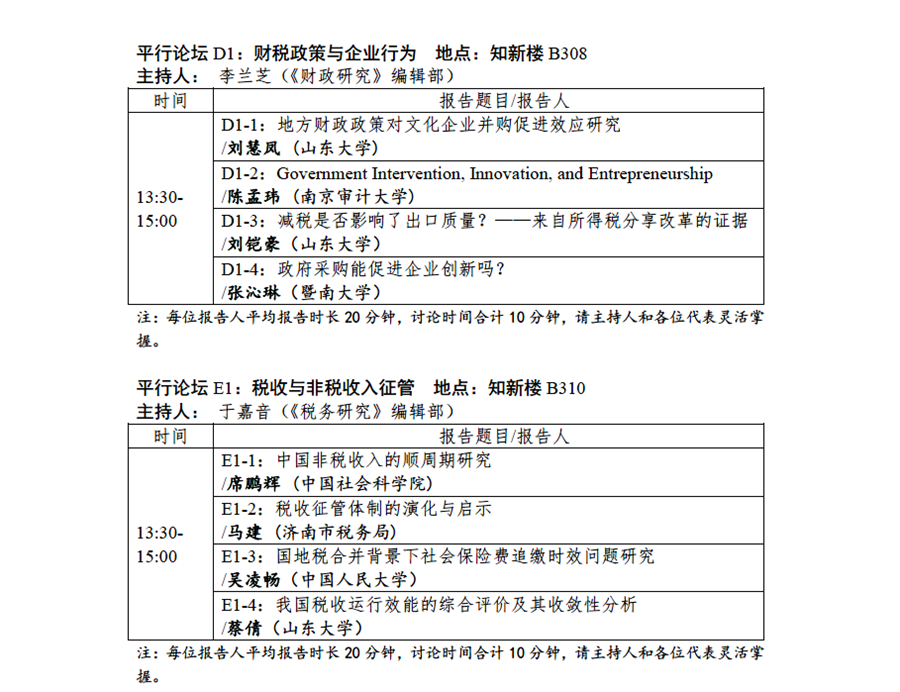 平行论坛 D1：财税政策与企业行为　地点：知新楼 B308
主持人：　李兰芝（《财政研究》编辑部）

| 时间 | 报告题目/报告人 |
|---|---|
| 13:30-15:00 | D1-1：地方财政政策对文化企业并购促进效应研究 /刘慧凤（山东大学） |
| | D1-2：Government Intervention, Innovation, and Entrepreneurship /陈孟玮（南京审计大学） |
| | D1-3：减税是否影响了出口质量？——来自所得税分享改革的证据 /刘铠豪（山东大学） |
| | D1-4：政府采购能促进企业创新吗？ /张沁琳（暨南大学） |

注：每位报告人平均报告时长 20 分钟，讨论时间合计 10 分钟，请主持人和各位代表灵活掌握。

平行论坛 E1：税收与非税收入征管　地点：知新楼 B310
主持人：　于嘉音（《税务研究》编辑部）

| 时间 | 报告题目/报告人 |
|---|---|
| 13:30-15:00 | E1-1：中国非税收入的顺周期研究 /席鹏辉（中国社会科学院） |
| | E1-2：税收征管体制的演化与启示 /马建（济南市税务局） |
| | E1-3：国地税合并背景下社会保险费追缴时效问题研究 /吴凌畅（中国人民大学） |
| | E1-4：我国税收运行效能的综合评价及其收敛性分析 /蔡倩（山东大学） |

注：每位报告人平均报告时长 20 分钟，讨论时间合计 10 分钟，请主持人和各位代表灵活掌握。